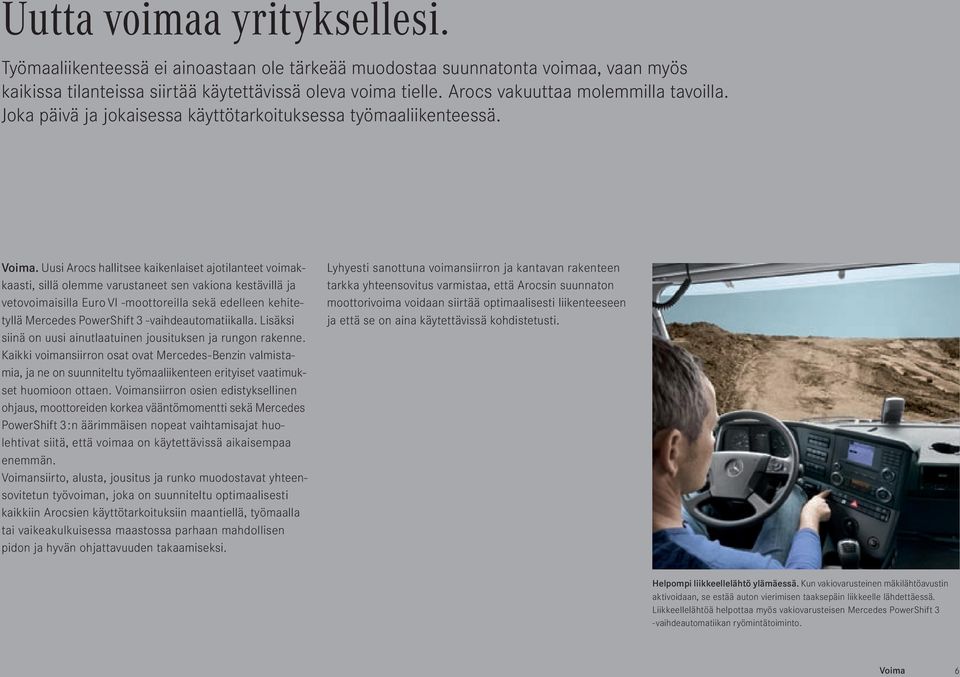 Uutta voimaa yrityksellesi.

Työmaaliikenteessä ei ainoastaan ole tärkeää muodostaa suunnatonta voimaa, vaan myös kaikissa tilanteissa siirtää käytettävissä oleva voima tielle. Arocs vakuuttaa molemmilla tavoilla. Joka päivä ja jokaisessa käyttötarkoituksessa työmaaliikenteessä.

Voima. Uusi Arocs hallitsee kaikenlaiset ajotilanteet voimakkaasti, sillä olemme varustaneet sen vakiona kestävillä ja vetovoimaisilla Euro VI -moottoreilla sekä edelleen kehitetyllä Mercedes PowerShift 3 -vaihdeautomatiikalla. Lisäksi siinä on uusi ainutlaatuinen jousituksen ja rungon rakenne. Kaikki voimansiirron osat ovat Mercedes-Benzin valmistamia, ja ne on suunniteltu työmaaliikenteen erityiset vaatimukset huomioon ottaen. Voimansiirron osien edistyksellinen ohjaus, moottoreiden korkea vääntömomentti sekä Mercedes PowerShift 3:n äärimmäisen nopeat vaihtamisajat huolehtivat siitä, että voimaa on käytettävissä aikaisempaa enemmän.
Voimansiirto, alusta, jousitus ja runko muodostavat yhteensovitetun työvoiman, joka on suunniteltu optimaalisesti kaikkiin Arocsien käyttötarkoituksiin maantiellä, työmaalla tai vaikeakulkuisessa maastossa parhaan mahdollisen pidon ja hyvän ohjattavuuden takaamiseksi.

Lyhyesti sanottuna voimansiirron ja kantavan rakenteen tarkka yhteensovitus varmistaa, että Arocsin suunnaton moottorivoima voidaan siirtää optimaalisesti liikenteeseen ja että se on aina käytettävissä kohdistetusti.

Helpompi liikkeellelähtö ylämäessä. Kun vakiovarusteinen mäkilähtöavustin aktivoidaan, se estää auton vierimisen taaksepäin liikkeelle lähdettäessä. Liikkeellelähtöä helpottaa myös vakiovarusteisen Mercedes PowerShift 3 -vaihdeautomatiikan ryömintätoiminto.

Voima 6